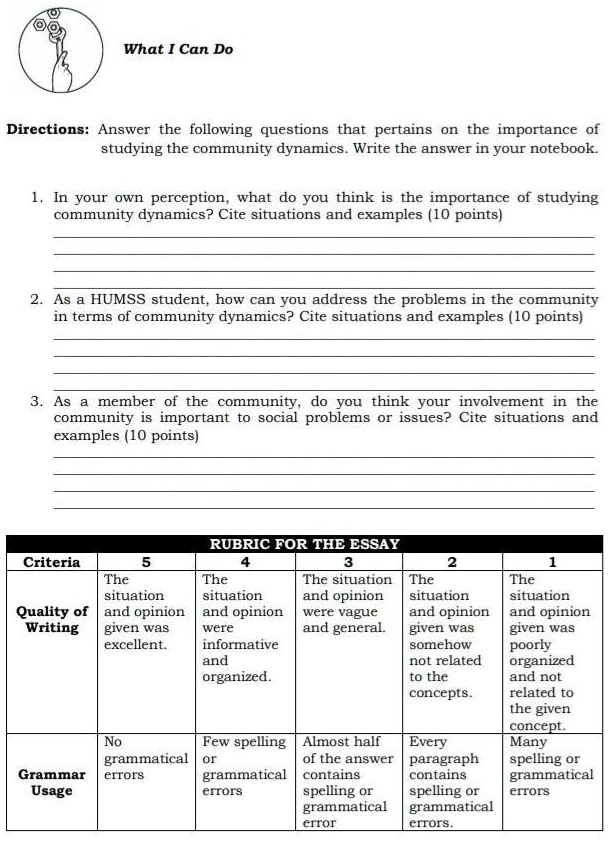 What I Can Do

Directions: Answer the following questions that pertains on the importance of studying the community dynamics. Write the answer in your notebook.

1. In your own perception, what do you think is the importance of studying community dynamics? Cite situations and examples (10 points)

2. As a HUMSS student, how can you address the problems in the community in terms of community dynamics? Cite situations and examples (10 points)

3. As a member of the community, do you think your involvement in the community is important to social problems or issues? Cite situations and examples (10 points)

RUBRIC FOR THE ESSAY

| Criteria | 5 | 4 | 3 | 2 | 1 |
|---|---|---|---|---|---|
| Quality of Writing | The situation and opinion given was excellent. | The situation and opinion were informative and organized. | The situation and opinion were vague and general. | The situation and opinion given was somehow not related to the concepts. | The situation and opinion given was poorly organized and not related to the given concept. |
| Grammar Usage | No grammatical errors | Few spelling or grammatical errors | Almost half of the answer contains spelling or grammatical error | Every paragraph contains spelling or grammatical errors. | Many spelling or grammatical errors |